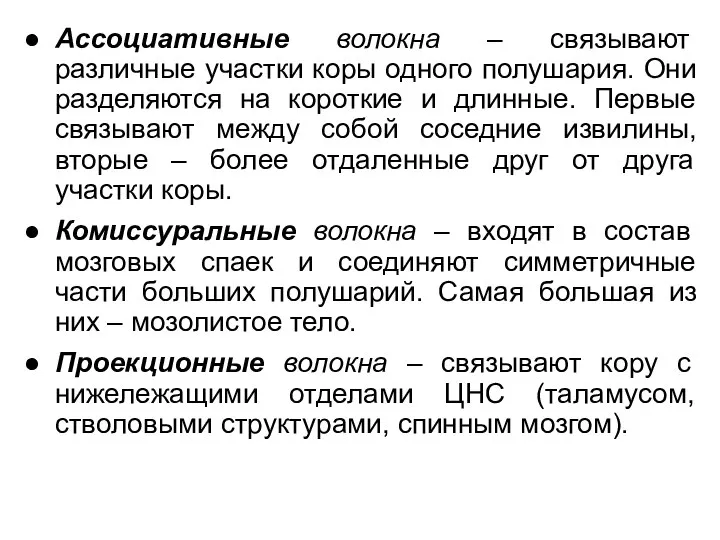 ● Ассоциативные волокна – связывают различные участки коры одного полушария. Они разделяются на короткие и длинные. Первые связывают между собой соседние извилины, вторые – более отдаленные друг от друга участки коры.

● Комиссуральные волокна – входят в состав мозговых спаек и соединяют симметричные части больших полушарий. Самая большая из них – мозолистое тело.

● Проекционные волокна – связывают кору с нижележащими отделами ЦНС (таламусом, стволовыми структурами, спинным мозгом).